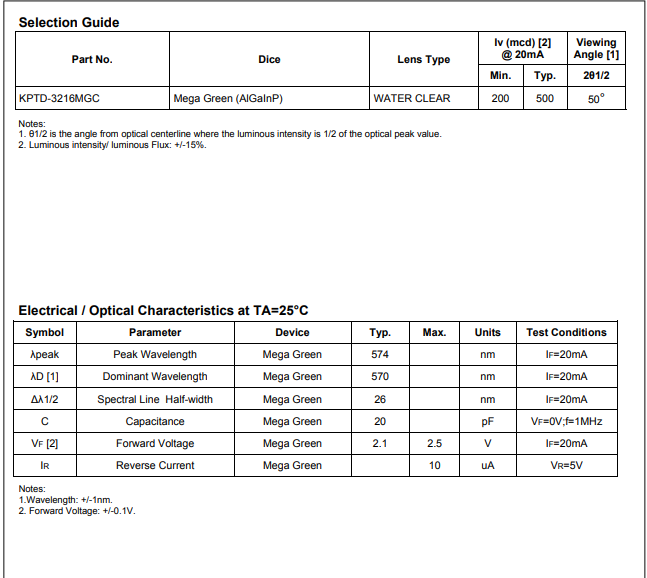 Selection Guide

| Part No. | Dice | Lens Type | Iv (mcd) [2] @ 20mA Min. | Iv (mcd) [2] @ 20mA Typ. | Viewing Angle [1] 2θ1/2 |
|---|---|---|---|---|---|
| KPTD-3216MGC | Mega Green (AlGaInP) | WATER CLEAR | 200 | 500 | 50° |

Notes:
1. θ1/2 is the angle from optical centerline where the luminous intensity is 1/2 of the optical peak value.
2. Luminous intensity/ luminous Flux: +/-15%.

Electrical / Optical Characteristics at TA=25°C

| Symbol | Parameter | Device | Typ. | Max. | Units | Test Conditions |
|---|---|---|---|---|---|---|
| λpeak | Peak Wavelength | Mega Green | 574 | | nm | IF=20mA |
| λD [1] | Dominant Wavelength | Mega Green | 570 | | nm | IF=20mA |
| Δλ1/2 | Spectral Line Half-width | Mega Green | 26 | | nm | IF=20mA |
| C | Capacitance | Mega Green | 20 | | pF | VF=0V;f=1MHz |
| VF [2] | Forward Voltage | Mega Green | 2.1 | 2.5 | V | IF=20mA |
| IR | Reverse Current | Mega Green | | 10 | uA | VR=5V |

Notes:
1.Wavelength: +/-1nm.
2. Forward Voltage: +/-0.1V.